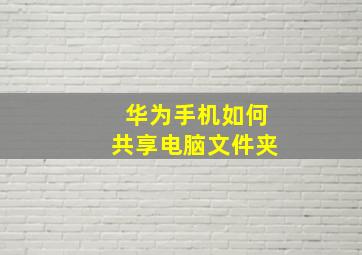 华为手机如何
共享电脑文件夹